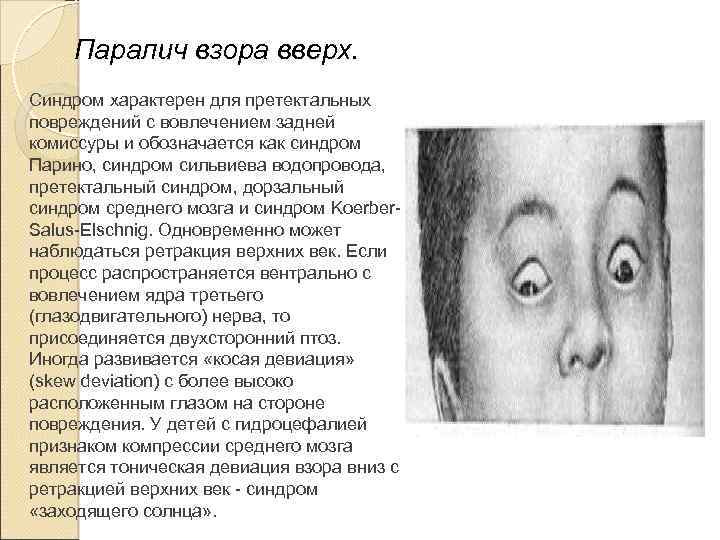 Паралич взора вверх.

Синдром характерен для претектальных повреждений с вовлечением задней комиссуры и обозначается как синдром Парино, синдром сильвиева водопровода, претектальный синдром, дорзальный синдром среднего мозга и синдром Koerber-Salus-Elschnig. Одновременно может наблюдаться ретракция верхних век. Если процесс распространяется вентрально с вовлечением ядра третьего (глазодвигательного) нерва, то присоединяется двухсторонний птоз. Иногда развивается «косая девиация» (skew deviation) с более высоко расположенным глазом на стороне повреждения. У детей с гидроцефалией признаком компрессии среднего мозга является тоническая девиация взора вниз с ретракцией верхних век - синдром «заходящего солнца».